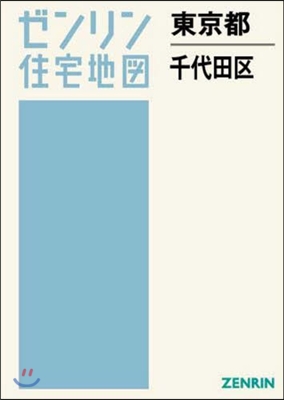 ゼンリン
住宅地図

東京都
千代田区

ZENRIN